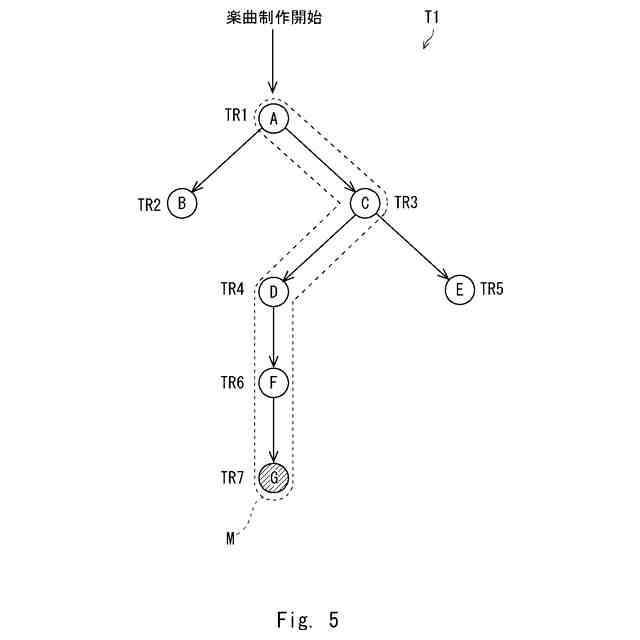 楽曲制作開始

T1

TR1 A

TR2 B

C TR3

TR4 D

E TR5

TR6 F

TR7 G

M

Fig. 5